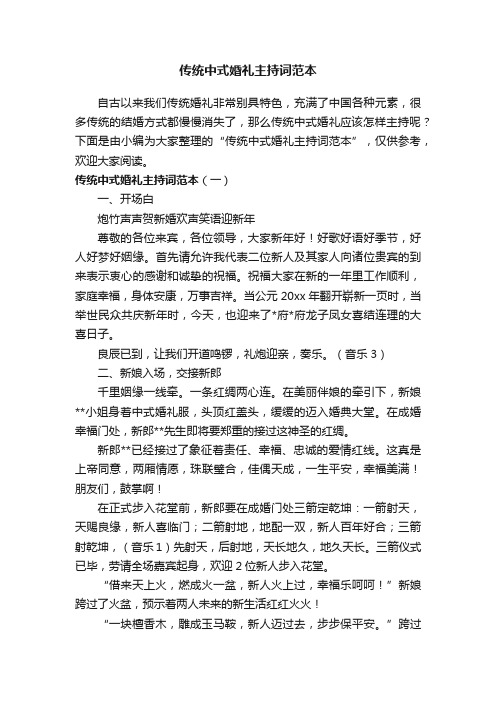 传统中式婚礼主持词范本

自古以来我们传统婚礼非常别具特色，充满了中国各种元素，很多传统的结婚方式都慢慢消失了，那么传统中式婚礼应该怎样主持呢？下面是由小编为大家整理的“传统中式婚礼主持词范本”，仅供参考，欢迎大家阅读。

传统中式婚礼主持词范本（一）

一、开场白

炮竹声声贺新婚欢声笑语迎新年

尊敬的各位来宾，各位领导，大家新年好！好歌好语好季节，好人好梦好姻缘。首先请允许我代表二位新人及其家人向诸位贵宾的到来表示衷心的感谢和诚挚的祝福。祝福大家在新的一年里工作顺利，家庭幸福，身体安康，万事吉祥。当公元 20xx 年翻开崭新一页时，当举世民众共庆新年时，今天，也迎来了*府*府龙子凤女喜结连理的大喜日子。

良辰已到，让我们开道鸣锣，礼炮迎亲，奏乐。（音乐 3）

二、新娘入场，交接新郎

千里姻缘一线牵。一条红绸两心连。在美丽伴娘的牵引下，新娘**小姐身着中式婚礼服，头顶红盖头，缓缓的迈入婚典大堂。在成婚幸福门处，新郎**先生即将要郑重的接过这神圣的红绸。

新郎**已经接过了象征着责任、幸福、忠诚的爱情红线。这真是上帝同意，两厢情愿，珠联璧合，佳偶天成，一生平安，幸福美满！朋友们，鼓掌啊！

在正式步入花堂前，新郎要在成婚门处三箭定乾坤：一箭射天，天赐良缘，新人喜临门；二箭射地，地配一双，新人百年好合；三箭射乾坤，（音乐 1）先射天，后射地，天长地久，地久天长。三箭仪式已毕，劳请全场嘉宾起身，欢迎 2 位新人步入花堂。

“借来天上火，燃成火一盆，新人火上过，幸福乐呵呵！”新娘跨过了火盆，预示着两人未来的新生活红红火火！

“一块檀香木，雕成玉马鞍，新人迈过去，步步保平安。”跨过